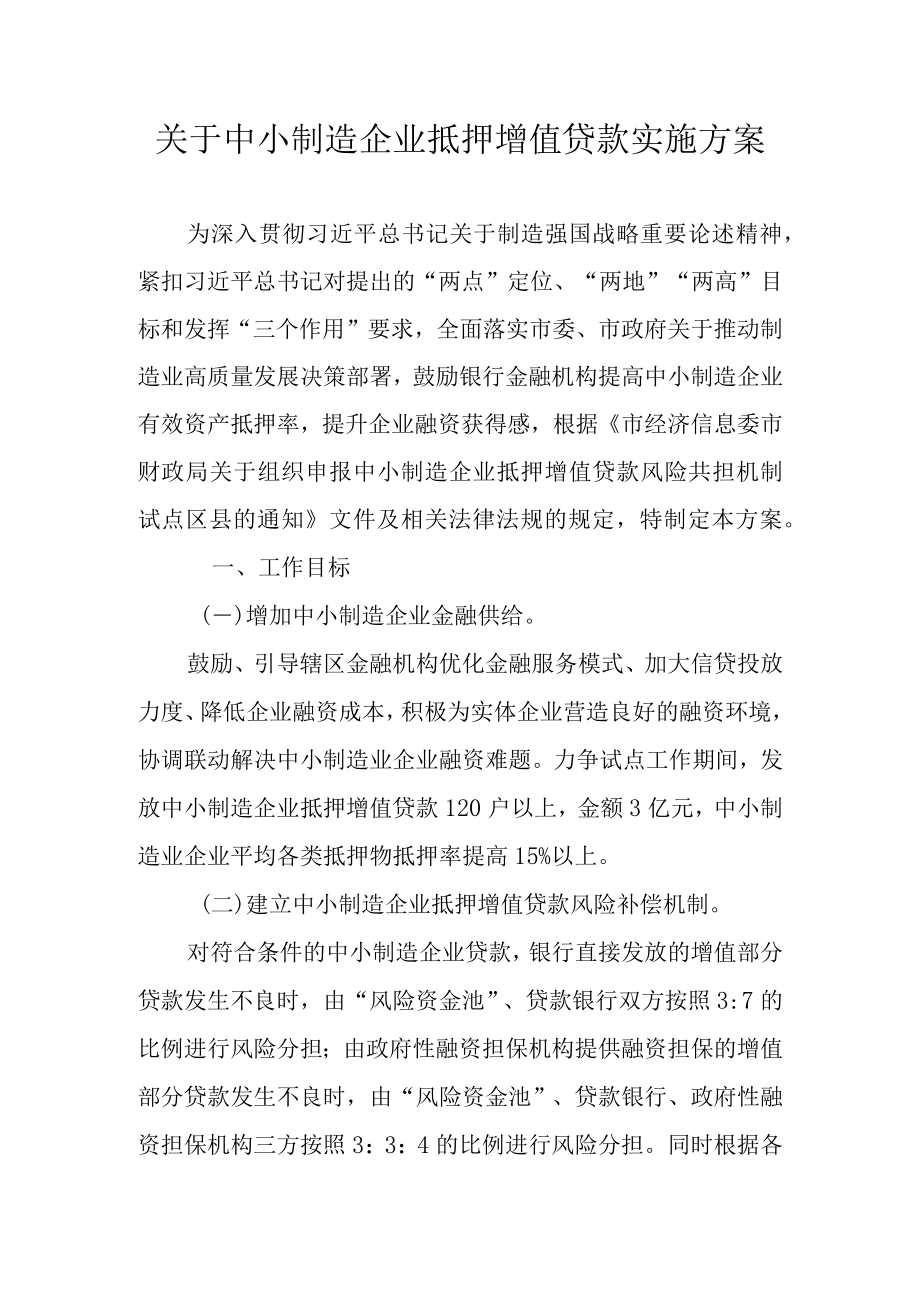 关于中小制造企业抵押增值贷款实施方案

为深入贯彻习近平总书记关于制造强国战略重要论述精神，紧扣习近平总书记对提出的“两点”定位、“两地”“两高”目标和发挥“三个作用”要求，全面落实市委、市政府关于推动制造业高质量发展决策部署，鼓励银行金融机构提高中小制造企业有效资产抵押率，提升企业融资获得感，根据《市经济信息委市财政局关于组织申报中小制造企业抵押增值贷款风险共担机制试点区县的通知》文件及相关法律法规的规定，特制定本方案。

一、工作目标

(一)增加中小制造企业金融供给。

鼓励、引导辖区金融机构优化金融服务模式、加大信贷投放力度、降低企业融资成本，积极为实体企业营造良好的融资环境，协调联动解决中小制造业企业融资难题。力争试点工作期间，发放中小制造企业抵押增值贷款120户以上，金额3亿元，中小制造业企业平均各类抵押物抵押率提高15%以上。

(二)建立中小制造企业抵押增值贷款风险补偿机制。

对符合条件的中小制造企业贷款，银行直接发放的增值部分贷款发生不良时，由“风险资金池”、贷款银行双方按照3:7的比例进行风险分担；由政府性融资担保机构提供融资担保的增值部分贷款发生不良时，由“风险资金池”、贷款银行、政府性融资担保机构三方按照3：3：4的比例进行风险分担。同时根据各